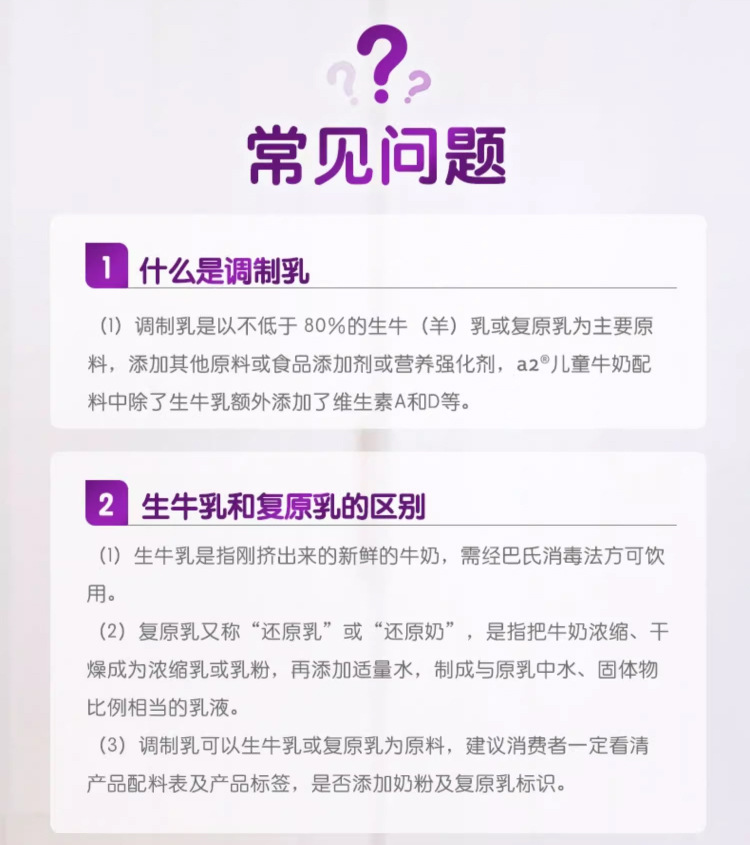 ???

常见问题

1 什么是调制乳

(1)调制乳是以不低于80%的生牛(羊)乳或复原乳为主要原料，添加其他原料或食品添加剂或营养强化剂，a2®儿童牛奶配料中除了生牛乳额外添加了维生素A和D等。

2 生牛乳和复原乳的区别

(1)生牛乳是指刚挤出来的新鲜的牛奶，需经巴氏消毒法方可饮用。

(2)复原乳又称“还原乳”或“还原奶”，是指把牛奶浓缩、干燥成为浓缩乳或乳粉，再添加适量水，制成与原乳中水、固体物比例相当的乳液。

(3)调制乳可以生牛乳或复原乳为原料，建议消费者一定看清产品配料表及产品标签，是否添加奶粉及复原乳标识。